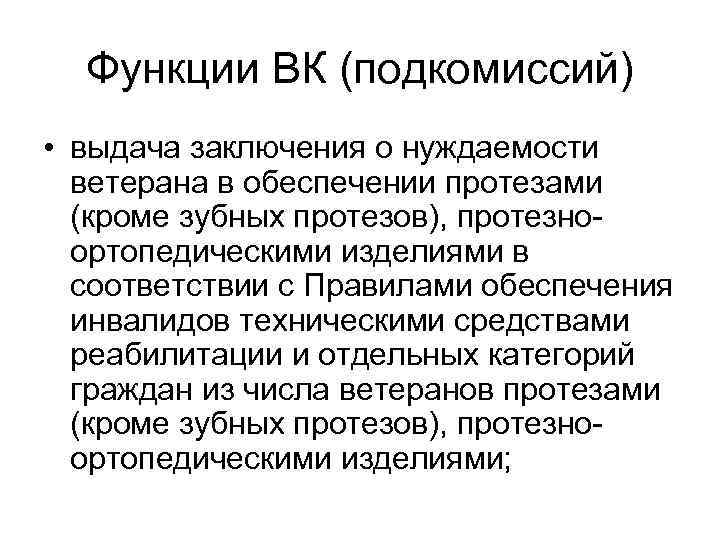 Функции ВК (подкомиссий)

• выдача заключения о нуждаемости ветерана в обеспечении протезами (кроме зубных протезов), протезно-ортопедическими изделиями в соответствии с Правилами обеспечения инвалидов техническими средствами реабилитации и отдельных категорий граждан из числа ветеранов протезами (кроме зубных протезов), протезно-ортопедическими изделиями;